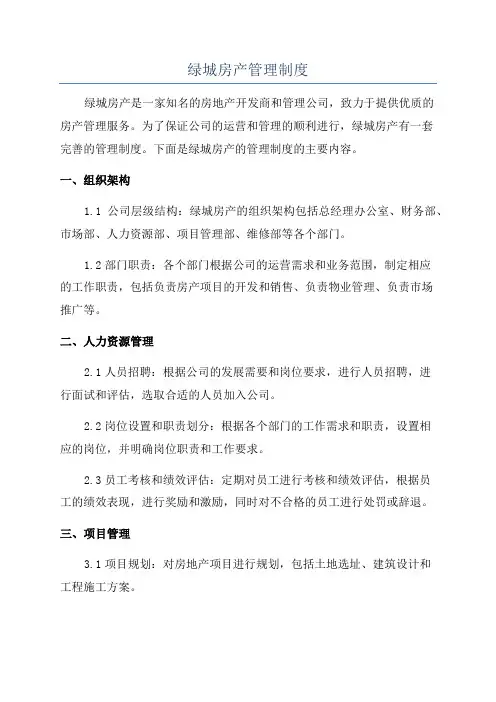 绿城房产管理制度

绿城房产是一家知名的房地产开发商和管理公司，致力于提供优质的房产管理服务。为了保证公司的运营和管理的顺利进行，绿城房产有一套完善的管理制度。下面是绿城房产的管理制度的主要内容。

一、组织架构

1.1 公司层级结构：绿城房产的组织架构包括总经理办公室、财务部、市场部、人力资源部、项目管理部、维修部等各个部门。

1.2 部门职责：各个部门根据公司的运营需求和业务范围，制定相应的工作职责，包括负责房产项目的开发和销售、负责物业管理、负责市场推广等。

二、人力资源管理

2.1 人员招聘：根据公司的发展需要和岗位要求，进行人员招聘，进行面试和评估，选取合适的人员加入公司。

2.2 岗位设置和职责划分：根据各个部门的工作需求和职责，设置相应的岗位，并明确岗位职责和工作要求。

2.3 员工考核和绩效评估：定期对员工进行考核和绩效评估，根据员工的绩效表现，进行奖励和激励，同时对不合格的员工进行处罚或辞退。

三、项目管理

3.1 项目规划：对房地产项目进行规划，包括土地选址、建筑设计和工程施工方案。